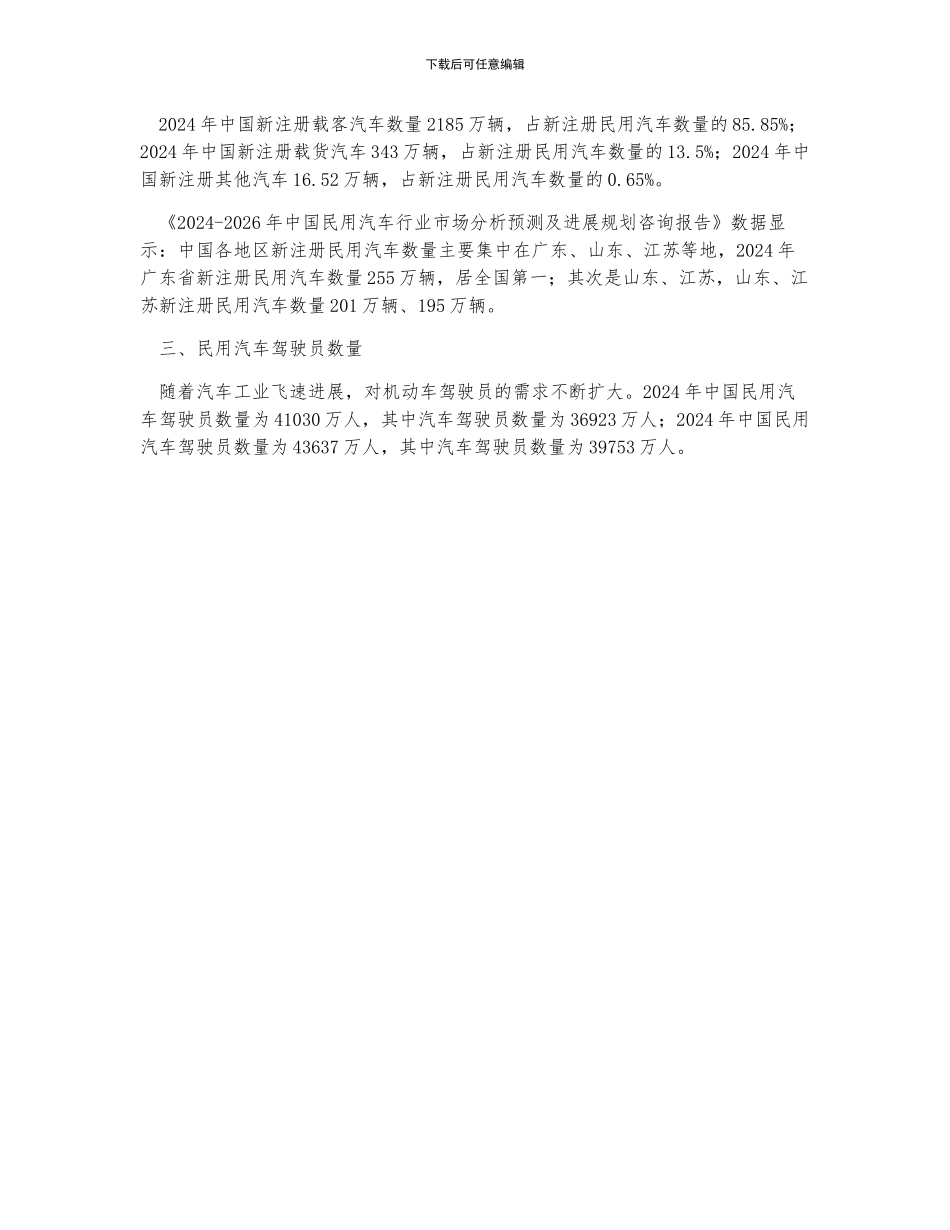 下载后可任意编辑

2024年中国新注册载客汽车数量2185万辆，占新注册民用汽车数量的85.85%；2024年中国新注册载货汽车343万辆，占新注册民用汽车数量的13.5%；2024年中国新注册其他汽车16.52万辆，占新注册民用汽车数量的0.65%。

《2024-2026年中国民用汽车行业市场分析预测及进展规划咨询报告》数据显示：中国各地区新注册民用汽车数量主要集中在广东、山东、江苏等地，2024年广东省新注册民用汽车数量255万辆，居全国第一；其次是山东、江苏，山东、江苏新注册民用汽车数量201万辆、195万辆。

三、民用汽车驾驶员数量

随着汽车工业飞速进展，对机动车驾驶员的需求不断扩大。2024年中国民用汽车驾驶员数量为41030万人，其中汽车驾驶员数量为36923万人；2024年中国民用汽车驾驶员数量为43637万人，其中汽车驾驶员数量为39753万人。